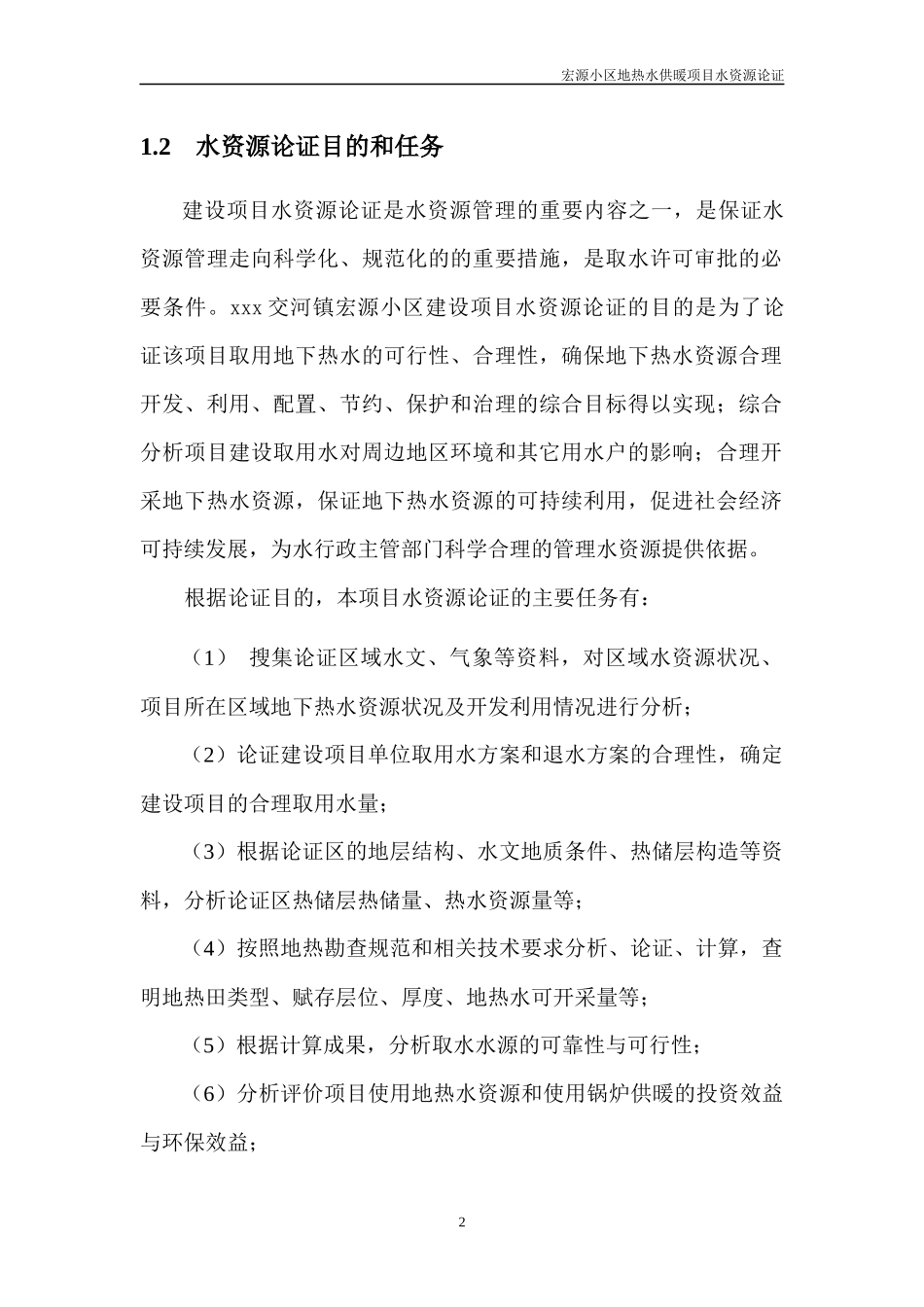 宏源小区地热水供暖项目水资源论证

1.2 水资源论证目的和任务

建设项目水资源论证是水资源管理的重要内容之一，是保证水资源管理走向科学化、规范化的的重要措施，是取水许可审批的必要条件。xxx 交河镇宏源小区建设项目水资源论证的目的是为了论证该项目取用地下热水的可行性、合理性，确保地下热水资源合理开发、利用、配置、节约、保护和治理的综合目标得以实现；综合分析项目建设取用水对周边地区环境和其它用水户的影响；合理开采地下热水资源，保证地下热水资源的可持续利用，促进社会经济可持续发展，为水行政主管部门科学合理的管理水资源提供依据。

根据论证目的，本项目水资源论证的主要任务有：

（1） 搜集论证区域水文、气象等资料，对区域水资源状况、项目所在区域地下热水资源状况及开发利用情况进行分析；

（2）论证建设项目单位取用水方案和退水方案的合理性，确定建设项目的合理取用水量；

（3）根据论证区的地层结构、水文地质条件、热储层构造等资料，分析论证区热储层热储量、热水资源量等；

（4）按照地热勘查规范和相关技术要求分析、论证、计算，查明地热田类型、赋存层位、厚度、地热水可开采量等；

（5）根据计算成果，分析取水水源的可靠性与可行性；

（6）分析评价项目使用地热水资源和使用锅炉供暖的投资效益与环保效益；

2